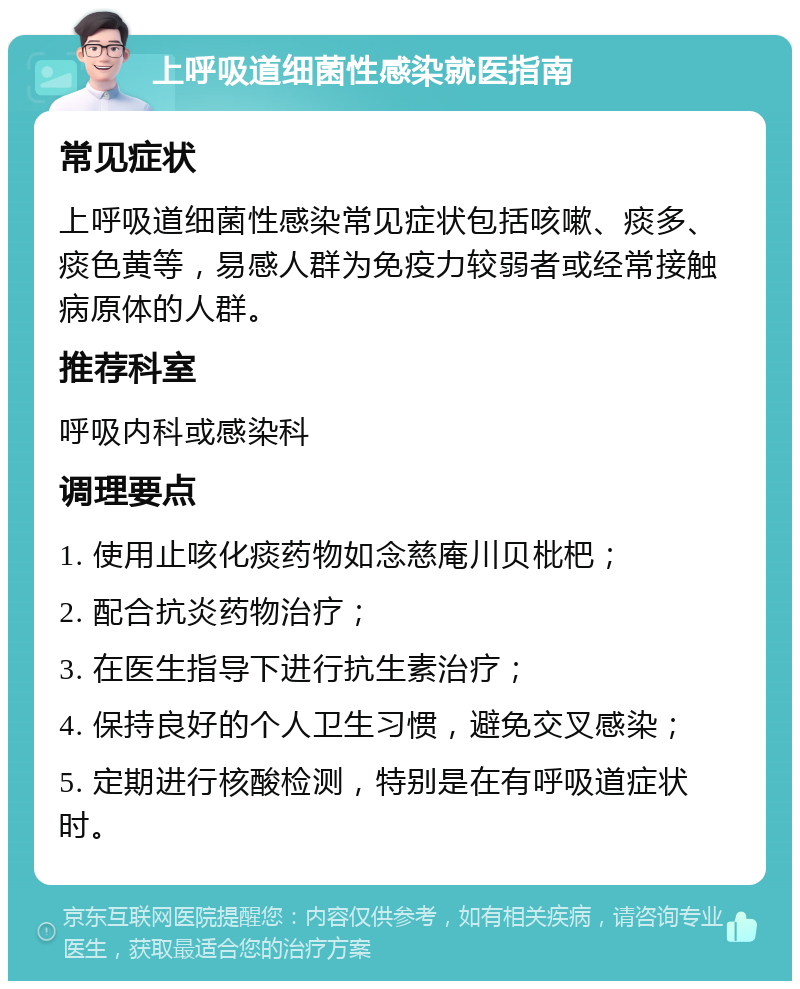 上呼吸道细菌性感染就医指南

常见症状

上呼吸道细菌性感染常见症状包括咳嗽、痰多、痰色黄等，易感人群为免疫力较弱者或经常接触病原体的人群。

推荐科室

呼吸内科或感染科

调理要点

1. 使用止咳化痰药物如念慈庵川贝枇杷；

2. 配合抗炎药物治疗；

3. 在医生指导下进行抗生素治疗；

4. 保持良好的个人卫生习惯，避免交叉感染；

5. 定期进行核酸检测，特别是在有呼吸道症状时。

京东互联网医院提醒您：内容仅供参考，如有相关疾病，请咨询专业医生，获取最适合您的治疗方案